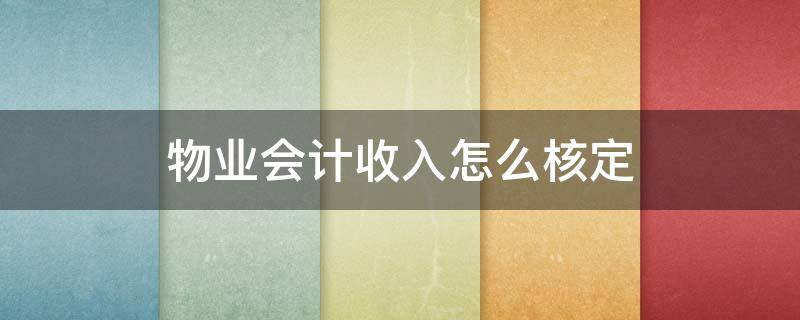 物业会计收入怎么核定